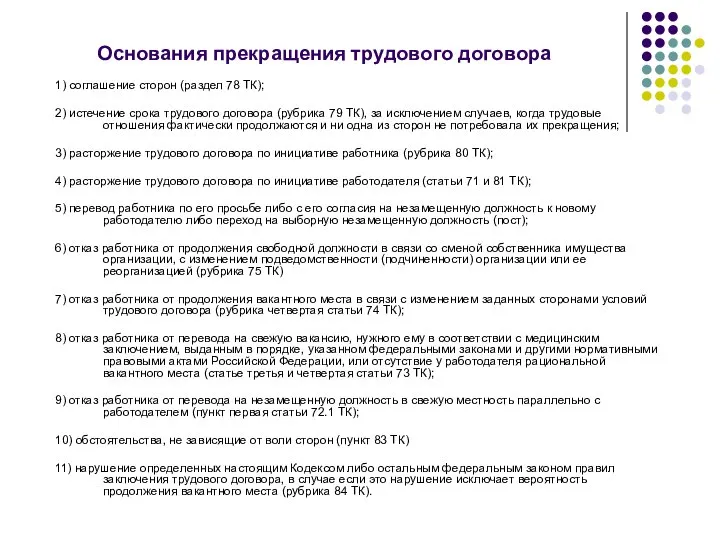 Основания прекращения трудового договора

1) соглашение сторон (раздел 78 ТК);

2) истечение срока трудового договора (рубрика 79 ТК), за исключением случаев, когда трудовые отношения фактически продолжаются и ни одна из сторон не потребовала их прекращения;

3) расторжение трудового договора по инициативе работника (рубрика 80 ТК);

4) расторжение трудового договора по инициативе работодателя (статьи 71 и 81 ТК);

5) перевод работника по его просьбе либо с его согласия на незамещенную должность к новому работодателю либо переход на выборную незамещенную должность (пост);

6) отказ работника от продолжения свободной должности в связи со сменой собственника имущества организации, с изменением подведомственности (подчиненности) организации или ее реорганизацией (рубрика 75 ТК)

7) отказ работника от продолжения вакантного места в связи с изменением заданных сторонами условий трудового договора (рубрика четвертая статьи 74 ТК);

8) отказ работника от перевода на свежую вакансию, нужного ему в соответствии с медицинским заключением, выданным в порядке, указанном федеральными законами и другими нормативными правовыми актами Российской Федерации, или отсутствие у работодателя рациональной вакантного места (статье третья и четвертая статьи 73 ТК);

9) отказ работника от перевода на незамещенную должность в свежую местность параллельно с работодателем (пункт первая статьи 72.1 ТК);

10) обстоятельства, не зависящие от воли сторон (пункт 83 ТК)

11) нарушение определенных настоящим Кодексом либо остальным федеральным законом правил заключения трудового договора, в случае если это нарушение исключает вероятность продолжения вакантного места (рубрика 84 ТК).